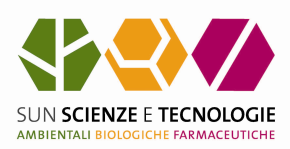 SUN SCIENZE E TECNOLOGIE
AMBIENTALI BIOLOGICHE FARMACEUTICHE